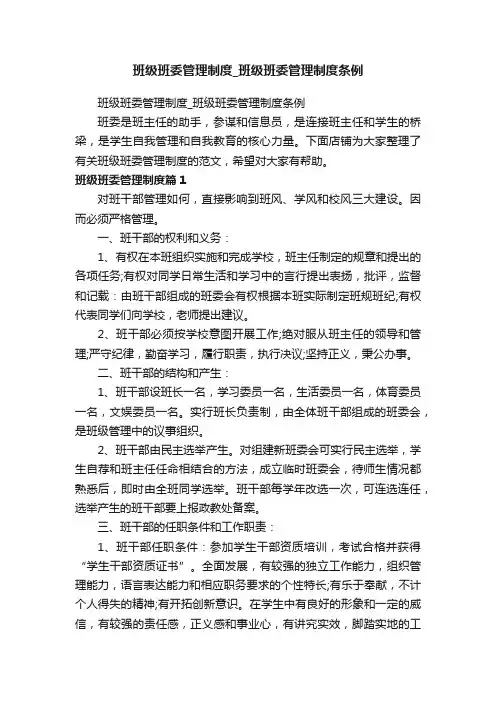 班级班委管理制度_班级班委管理制度条例

班级班委管理制度_班级班委管理制度条例

班委是班主任的助手，参谋和信息员，是连接班主任和学生的桥梁，是学生自我管理和自我教育的核心力量。下面店铺为大家整理了有关班级班委管理制度的范文，希望对大家有帮助。

班级班委管理制度篇1

对班干部管理如何，直接影响到班风、学风和校风三大建设。因而必须严格管理。

一、班干部的权利和义务：

1、有权在本班组织实施和完成学校，班主任制定的规章和提出的各项任务;有权对同学日常生活和学习中的言行提出表扬，批评，监督和记载：由班干部组成的班委会有权根据本班实际制定班规班纪;有权代表同学们向学校，老师提出建议。

2、班干部必须按学校意图开展工作;绝对服从班主任的领导和管理;严守纪律，勤奋学习，履行职责，执行决议;坚持正义，秉公办事。

二、班干部的结构和产生：

1、班干部设班长一名，学习委员一名，生活委员一名，体育委员一名，文娱委员一名。实行班长负责制，由全体班干部组成的班委会，是班级管理中的议事组织。

2、班干部由民主选举产生。对组建新班委会可实行民主选举，学生自荐和班主任任命相结合的方法，成立临时班委会，待师生情况都熟悉后，即时由全班同学选举。班干部每学年改选一次，可连选连任，选举产生的班干部要上报政教处备案。

三、班干部的任职条件和工作职责：

1、班干部任职条件：参加学生干部资质培训，考试合格并获得“学生干部资质证书”。全面发展，有较强的独立工作能力，组织管理能力，语言表达能力和相应职务要求的个性特长;有乐于奉献，不计个人得失的精神;有开拓创新意识。在学生中有良好的形象和一定的威信，有较强的责任感，正义感和事业心，有讲究实效，脚踏实地的工